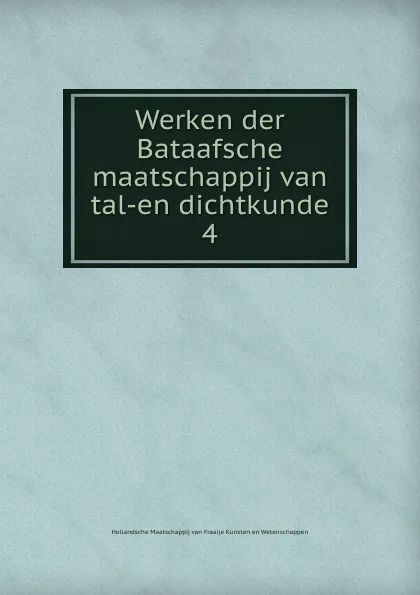 Werken der Bataafsche maatschappij van tal-en dichtkunde
4

Hollandsche Maatschappij van Fraaije Kunsten en Wetenschappen